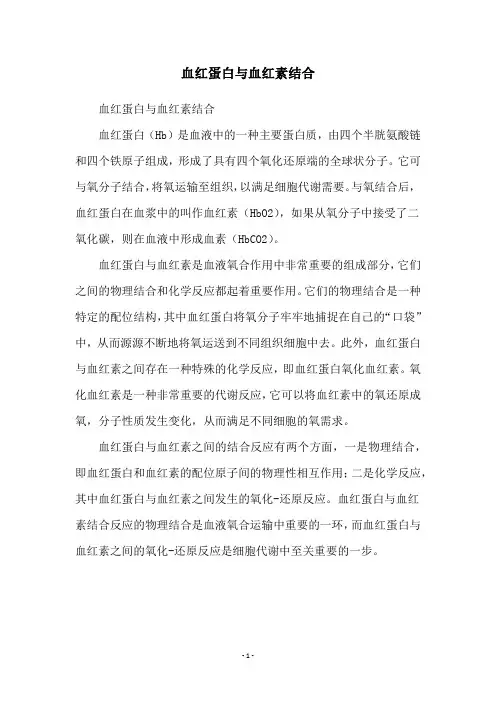 血红蛋白与血红素结合

血红蛋白与血红素结合

血红蛋白（Hb）是血液中的一种主要蛋白质，由四个半胱氨酸链和四个铁原子组成，形成了具有四个氧化还原端的全球状分子。它可与氧分子结合，将氧运输至组织，以满足细胞代谢需要。与氧结合后，血红蛋白在血浆中的叫作血红素（HbO2），如果从氧分子中接受了二氧化碳，则在血液中形成血素（HbCO2）。

血红蛋白与血红素是血液氧合作用中非常重要的组成部分，它们之间的物理结合和化学反应都起着重要作用。它们的物理结合是一种特定的配位结构，其中血红蛋白将氧分子牢牢地捕捉在自己的“口袋”中，从而源源不断地将氧运送到不同组织细胞中去。此外，血红蛋白与血红素之间存在一种特殊的化学反应，即血红蛋白氧化血红素。氧化血红素是一种非常重要的代谢反应，它可以将血红素中的氧还原成氧，分子性质发生变化，从而满足不同细胞的氧需求。

血红蛋白与血红素之间的结合反应有两个方面，一是物理结合，即血红蛋白和血红素的配位原子间的物理性相互作用；二是化学反应，其中血红蛋白与血红素之间发生的氧化-还原反应。血红蛋白与血红素结合反应的物理结合是血液氧合运输中重要的一环，而血红蛋白与血红素之间的氧化-还原反应是细胞代谢中至关重要的一步。

- 1 -